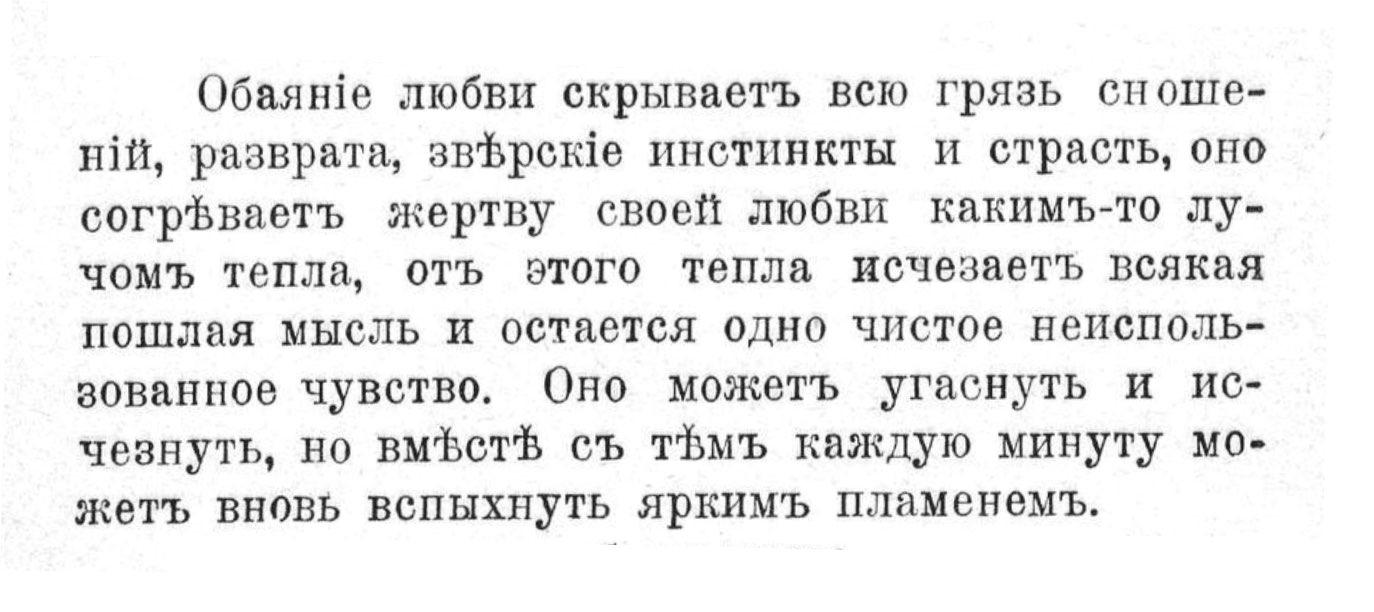 Обаяніе любви скрываетъ всю грязь сношеній, разврата, звѣрскіе инстинкты и страсть, оно согрѣваетъ жертву своей любви какимъ-то лучомъ тепла, отъ этого тепла исчезаетъ всякая пошлая мысль и остается одно чистое неиспользованное чувство. Оно можетъ угаснуть и исчезнуть, но вмѣстѣ съ тѣмъ каждую минуту можетъ вновь вспыхнуть яркимъ пламенемъ.